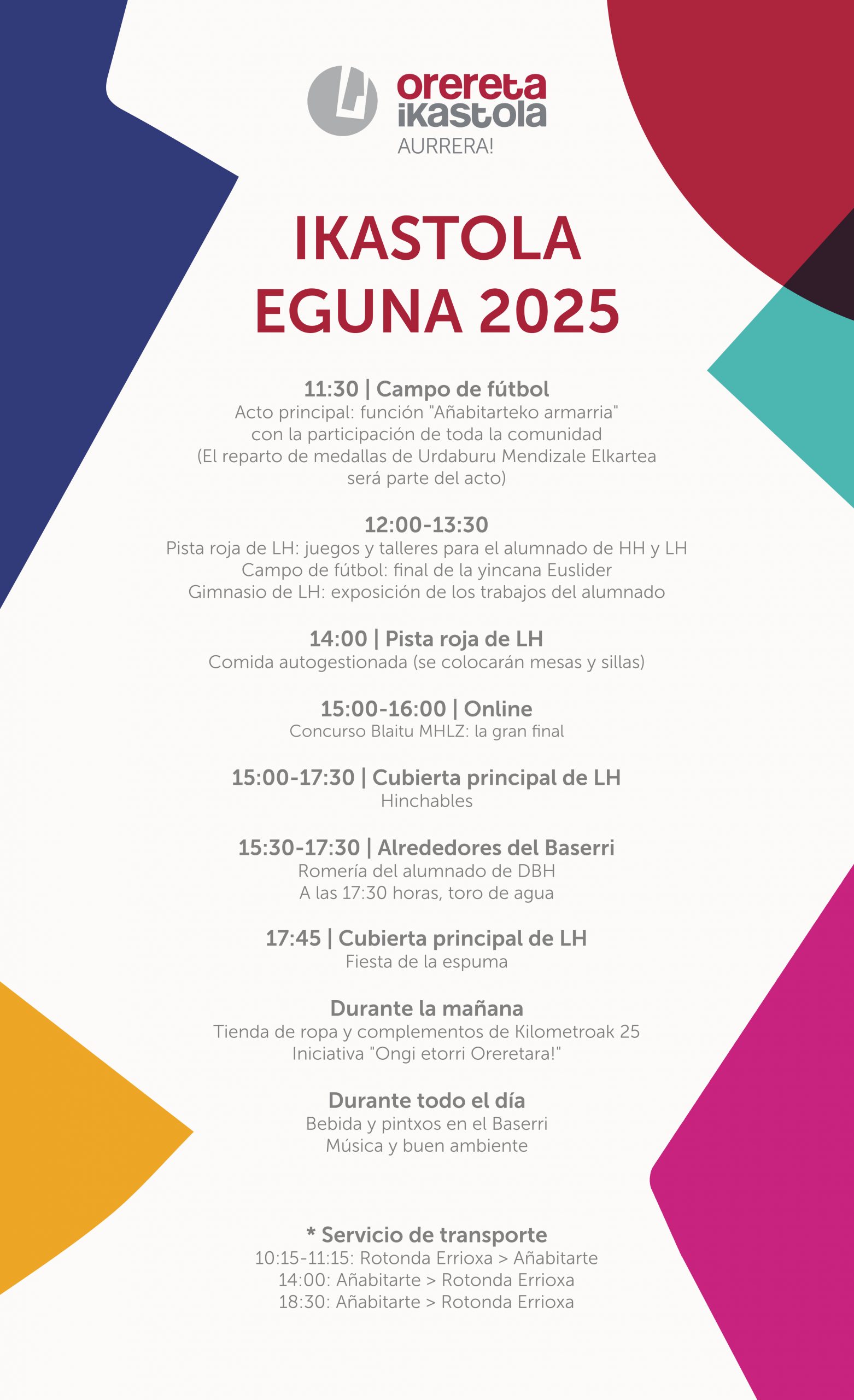 orereta
ikastola
AURRERA!

IKASTOLA
EGUNA 2025

11:30 | Campo de fútbol
Acto principal: función "Añabitarteko armarria" con la participación de toda la comunidad (El reparto de medallas de Urdaburu Mendizale Elkartea será parte del acto)

12:00-13:30
Pista roja de LH: juegos y talleres para el alumnado de HH y LH
Campo de fútbol: final de la yincana Euslider
Gimnasio de LH: exposición de los trabajos del alumnado

14:00 | Pista roja de LH
Comida autogestionada (se colocarán mesas y sillas)

15:00-16:00 | Online
Concurso Blaitu MHLZ: la gran final

15:00-17:30 | Cubierta principal de LH
Hinchables

15:30-17:30 | Alrededores del Baserri
Romería del alumnado de DBH
A las 17:30 horas, toro de agua

17:45 | Cubierta principal de LH
Fiesta de la espuma

Durante la mañana
Tienda de ropa y complementos de Kilometroak 25
Iniciativa "Ongi etorri Oreretara!"

Durante todo el día
Bebida y pintxos en el Baserri
Música y buen ambiente

* Servicio de transporte
10:15-11:15: Rotonda Errioxa > Añabitarte
14:00: Añabitarte > Rotonda Errioxa
18:30: Añabitarte > Rotonda Errioxa